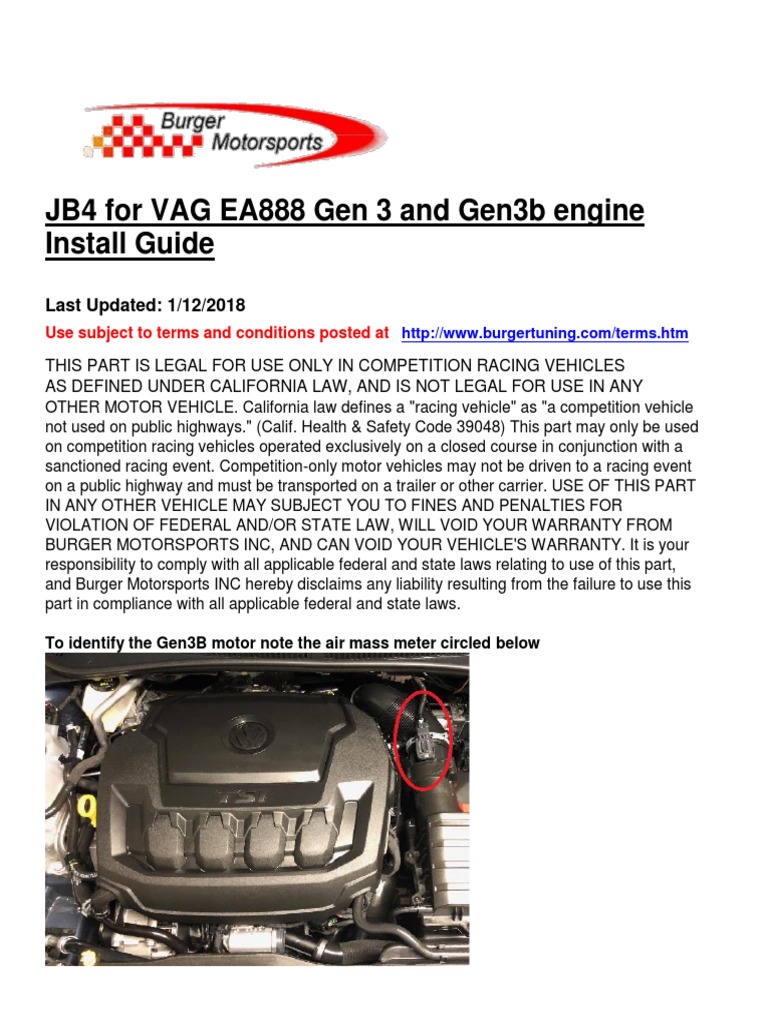 Burger Motorsports

JB4 for VAG EA888 Gen 3 and Gen3b engine Install Guide

Last Updated: 1/12/2018

Use subject to terms and conditions posted at http://www.burgertuning.com/terms.htm

THIS PART IS LEGAL FOR USE ONLY IN COMPETITION RACING VEHICLES AS DEFINED UNDER CALIFORNIA LAW, AND IS NOT LEGAL FOR USE IN ANY OTHER MOTOR VEHICLE. California law defines a "racing vehicle" as "a competition vehicle not used on public highways." (Calif. Health & Safety Code 39048) This part may only be used on competition racing vehicles operated exclusively on a closed course in conjunction with a sanctioned racing event. Competition-only motor vehicles may not be driven to a racing event on a public highway and must be transported on a trailer or other carrier. USE OF THIS PART IN ANY OTHER VEHICLE MAY SUBJECT YOU TO FINES AND PENALTIES FOR VIOLATION OF FEDERAL AND/OR STATE LAW, WILL VOID YOUR WARRANTY FROM BURGER MOTORSPORTS INC, AND CAN VOID YOUR VEHICLE'S WARRANTY. It is your responsibility to comply with all applicable federal and state laws relating to use of this part, and Burger Motorsports INC hereby disclaims any liability resulting from the failure to use this part in compliance with all applicable federal and state laws.

To identify the Gen3B motor note the air mass meter circled below

TSI